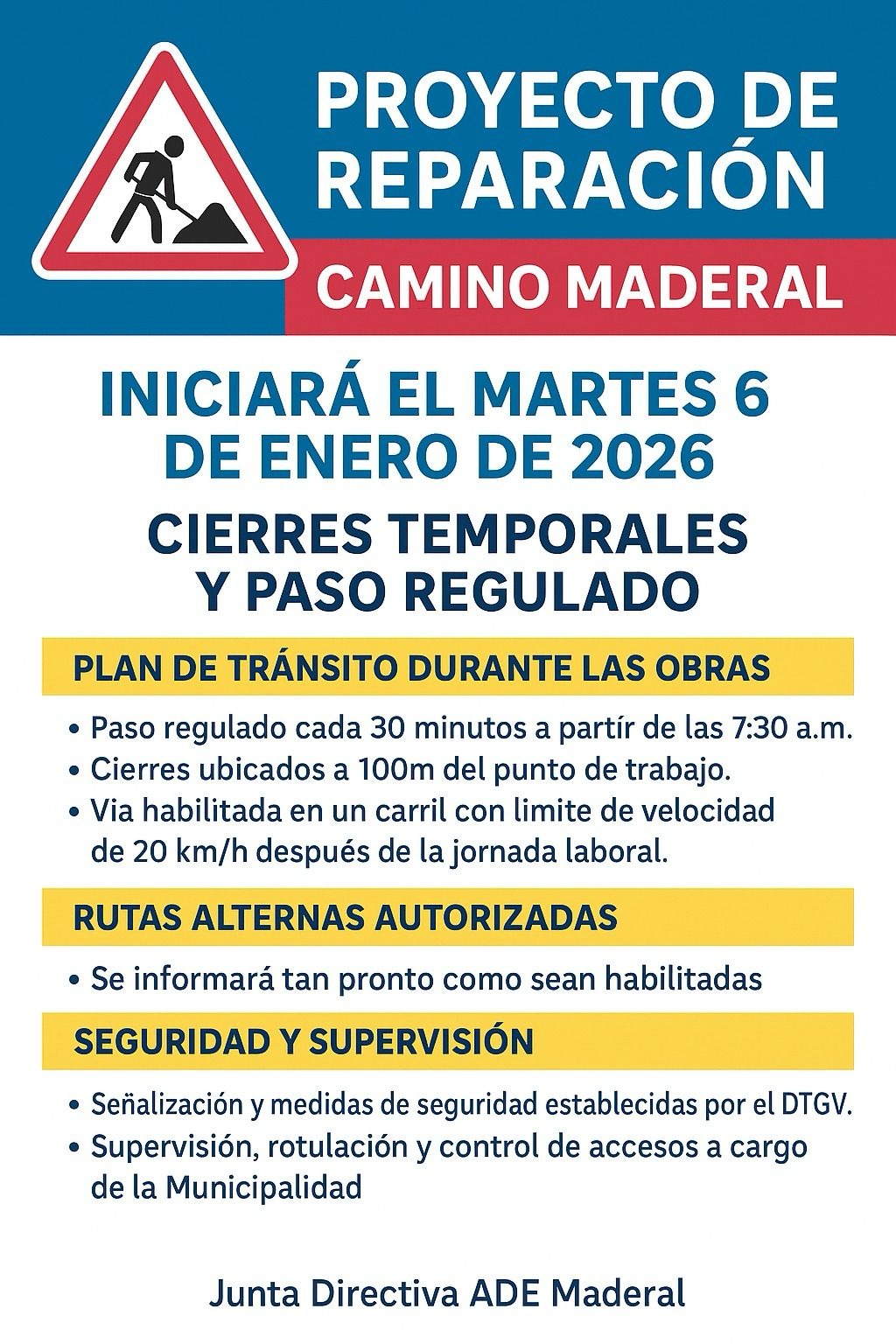 PROYECTO DE REPARACIÓN

CAMINO MADERAL

INICIARÁ EL MARTES 6 DE ENERO DE 2026

CIERRES TEMPORALES Y PASO REGULADO

PLAN DE TRÁNSITO DURANTE LAS OBRAS

• Paso regulado cada 30 minutos a partír de las 7:30 a.m.
• Cierres ubicados a 100m del punto de trabajo.
• Via habilitada en un carril con limite de velocidad de 20 km/h después de la jornada laboral.

RUTAS ALTERNAS AUTORIZADAS

• Se informará tan pronto como sean habilitadas

SEGURIDAD Y SUPERVISIÓN

• Señalización y medidas de seguridad establecidas por el DTGV.
• Supervisión, rotulación y control de accesos a cargo de la Municipalidad

Junta Directiva ADE Maderal